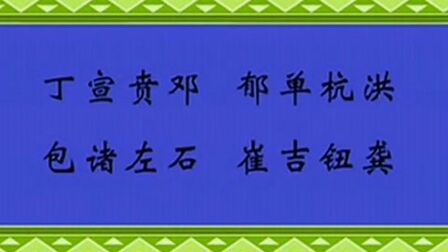 丁宣贲邓　郁单杭洪

包诸左石　崔吉钮龚